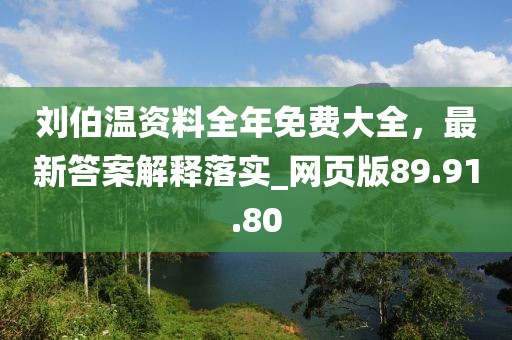 刘伯温资料全年免费大全，最新答案解释落实_网页版89.91.80